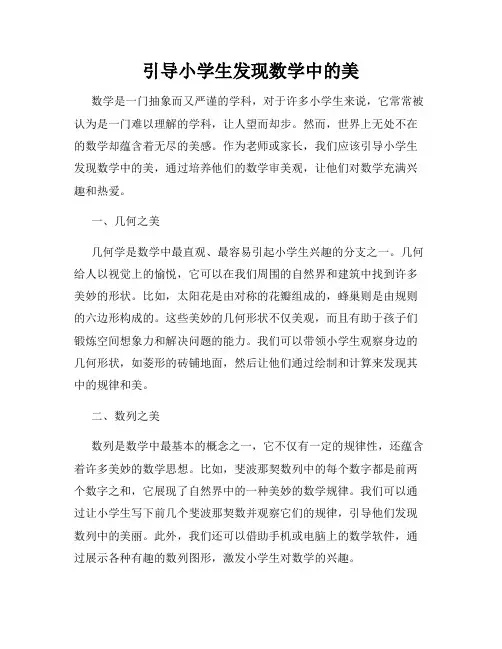 引导小学生发现数学中的美

数学是一门抽象而又严谨的学科，对于许多小学生来说，它常常被认为是一门难以理解的学科，让人望而却步。然而，世界上无处不在的数学却蕴含着无尽的美感。作为老师或家长，我们应该引导小学生发现数学中的美，通过培养他们的数学审美观，让他们对数学充满兴趣和热爱。

一、几何之美

几何学是数学中最直观、最容易引起小学生兴趣的分支之一。几何给人以视觉上的愉悦，它可以在我们周围的自然界和建筑中找到许多美妙的形状。比如，太阳花是由对称的花瓣组成的，蜂巢则是由规则的六边形构成的。这些美妙的几何形状不仅美观，而且有助于孩子们锻炼空间想象力和解决问题的能力。我们可以带领小学生观察身边的几何形状，如菱形的砖铺地面，然后让他们通过绘制和计算来发现其中的规律和美。

二、数列之美

数列是数学中最基本的概念之一，它不仅有一定的规律性，还蕴含着许多美妙的数学思想。比如，斐波那契数列中的每个数字都是前两个数字之和，它展现了自然界中的一种美妙的数学规律。我们可以通过让小学生写下前几个斐波那契数并观察它们的规律，引导他们发现数列中的美丽。此外，我们还可以借助手机或电脑上的数学软件，通过展示各种有趣的数列图形，激发小学生对数学的兴趣。